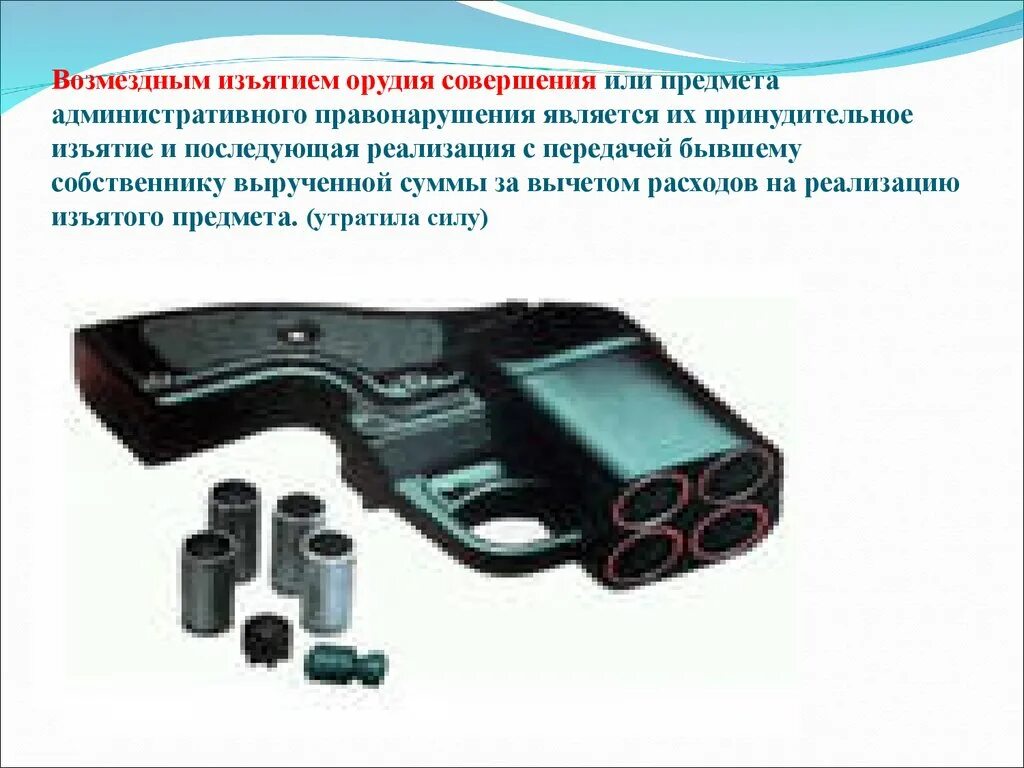 Возмездным изъятием орудия совершения или предмета административного правонарушения является их принудительное изъятие и последующая реализация с передачей бывшему собственнику вырученной суммы за вычетом расходов на реализацию изъятого предмета. (утратила силу)